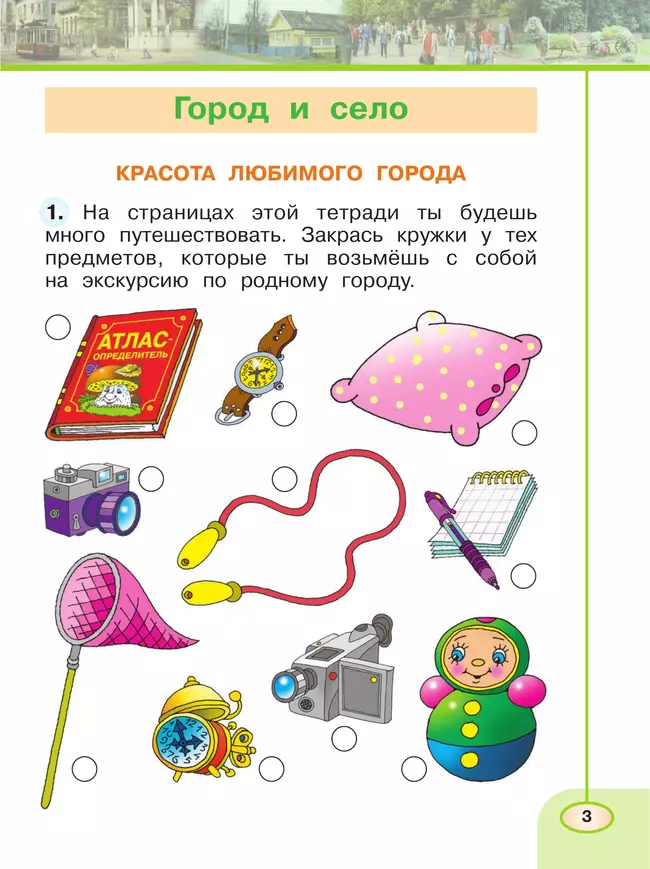 Город и село

КРАСОТА ЛЮБИМОГО ГОРОДА

1. На страницах этой тетради ты будешь много путешествовать. Закрась кружки у тех предметов, которые ты возьмёшь с собой на экскурсию по родному городу.

АТЛАС-ОПРЕДЕЛИТЕЛЬ

3